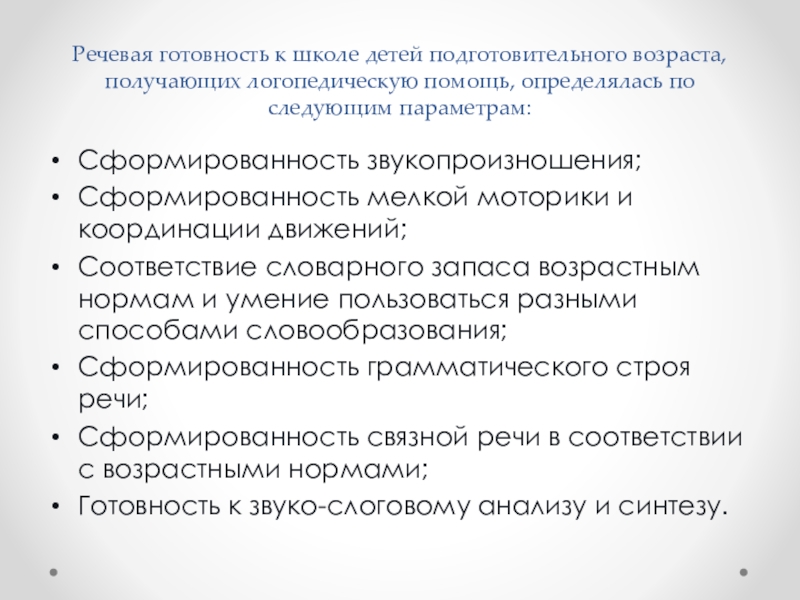 Речевая готовность к школе детей подготовительного возраста, получающих логопедическую помощь, определялась по следующим параметрам:

• Сформированность звукопроизношения;
• Сформированность мелкой моторики и координации движений;
• Соответствие словарного запаса возрастным нормам и умение пользоваться разными способами словообразования;
• Сформированность грамматического строя речи;
• Сформированность связной речи в соответствии с возрастными нормами;
• Готовность к звуко-слоговому анализу и синтезу.